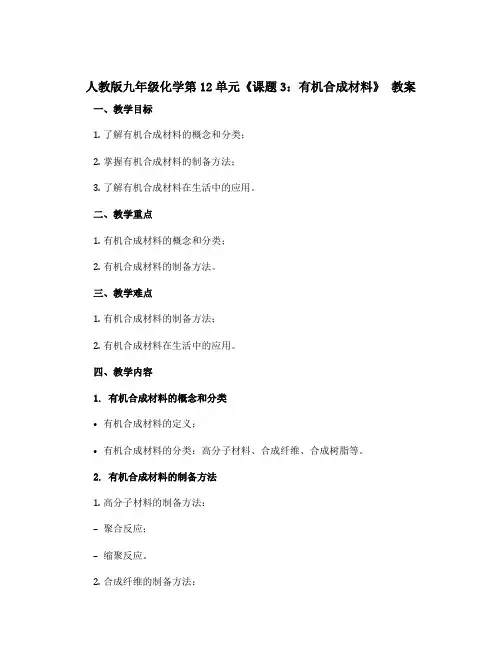 人教版九年级化学第 12 单元《课题 3：有机合成材料》 教案

一、教学目标

1. 了解有机合成材料的概念和分类；

2. 掌握有机合成材料的制备方法；

3. 了解有机合成材料在生活中的应用。

二、教学重点

1. 有机合成材料的概念和分类；

2. 有机合成材料的制备方法。

三、教学难点

1. 有机合成材料的制备方法；

2. 有机合成材料在生活中的应用。

四、教学内容

1. 有机合成材料的概念和分类

• 有机合成材料的定义；

• 有机合成材料的分类：高分子材料、合成纤维、合成树脂等。

2. 有机合成材料的制备方法

1. 高分子材料的制备方法：

– 聚合反应；

– 缩聚反应。

2. 合成纤维的制备方法：